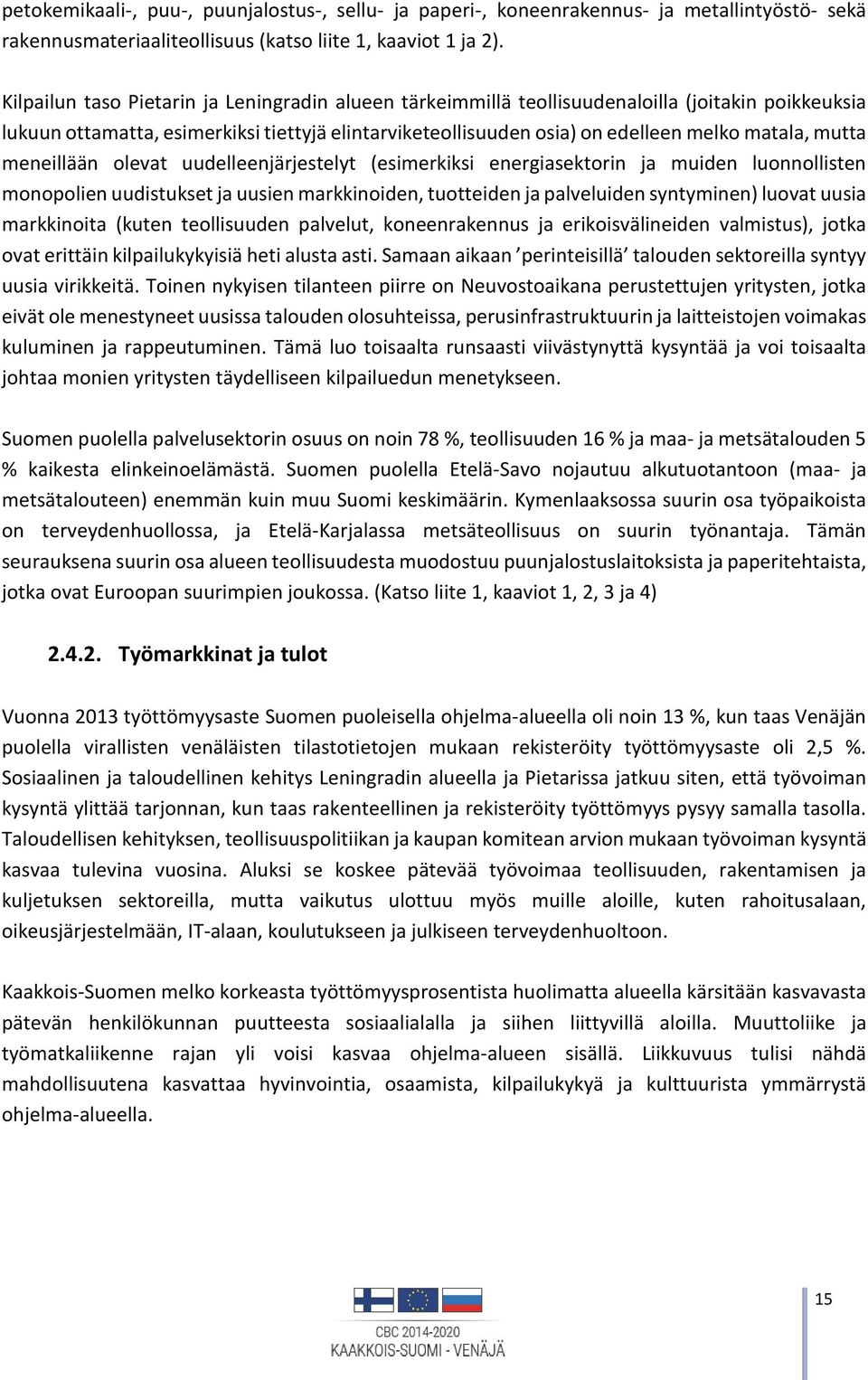 petokemikaali-, puu-, puunjalostus-, sellu- ja paperi-, koneenrakennus- ja metallintyöstö- sekä rakennusmateriaaliteollisuus (katso liite 1, kaaviot 1 ja 2).

Kilpailun taso Pietarin ja Leningradin alueen tärkeimmillä teollisuudenaloilla (joitakin poikkeuksia lukuun ottamatta, esimerkiksi tiettyjä elintarviketeollisuuden osia) on edelleen melko matala, mutta meneillään olevat uudelleenjärjestelyt (esimerkiksi energiasektorin ja muiden luonnollisten monopolien uudistukset ja uusien markkinoiden, tuotteiden ja palveluiden syntyminen) luovat uusia markkinoita (kuten teollisuuden palvelut, koneenrakennus ja erikoisvälineiden valmistus), jotka ovat erittäin kilpailukykyisiä heti alusta asti. Samaan aikaan ’perinteisillä’ talouden sektoreilla syntyy uusia virikkeitä. Toinen nykyisen tilanteen piirre on Neuvostoaikana perustettujen yritysten, jotka eivät ole menestyneet uusissa talouden olosuhteissa, perusinfrastruktuurin ja laitteistojen voimakas kuluminen ja rappeutuminen. Tämä luo toisaalta runsaasti viivästynyttä kysyntää ja voi toisaalta johtaa monien yritysten täydelliseen kilpailuedun menetykseen.

Suomen puolella palvelusektorin osuus on noin 78 %, teollisuuden 16 % ja maa- ja metsätalouden 5 % kaikesta elinkeinoelämästä. Suomen puolella Etelä-Savo nojautuu alkutuotantoon (maa- ja metsätalouteen) enemmän kuin muu Suomi keskimäärin. Kymenlaaksossa suurin osa työpaikoista on terveydenhuollossa, ja Etelä-Karjalassa metsäteollisuus on suurin työnantaja. Tämän seurauksena suurin osa alueen teollisuudesta muodostuu puunjalostuslaitoksista ja paperitehtaista, jotka ovat Euroopan suurimpien joukossa. (Katso liite 1, kaaviot 1, 2, 3 ja 4)

2.4.2. Työmarkkinat ja tulot

Vuonna 2013 työttömyysaste Suomen puoleisella ohjelma-alueella oli noin 13 %, kun taas Venäjän puolella virallisten venäläisten tilastotietojen mukaan rekisteröity työttömyysaste oli 2,5 %. Sosiaalinen ja taloudellinen kehitys Leningradin alueella ja Pietarissa jatkuu siten, että työvoiman kysyntä ylittää tarjonnan, kun taas rakenteellinen ja rekisteröity työttömyys pysyy samalla tasolla. Taloudellisen kehityksen, teollisuuspolitiikan ja kaupan komitean arvion mukaan työvoiman kysyntä kasvaa tulevina vuosina. Aluksi se koskee pätevää työvoimaa teollisuuden, rakentamisen ja kuljetuksen sektoreilla, mutta vaikutus ulottuu myös muille aloille, kuten rahoitusalaan, oikeusjärjestelmään, IT-alaan, koulutukseen ja julkiseen terveydenhuoltoon.

Kaakkois-Suomen melko korkeasta työttömyysprosentista huolimatta alueella kärsitään kasvavasta pätevän henkilökunnan puutteesta sosiaalialalla ja siihen liittyvillä aloilla. Muuttoliike ja työmatkaliikenne rajan yli voisi kasvaa ohjelma-alueen sisällä. Liikkuvuus tulisi nähdä mahdollisuutena kasvattaa hyvinvointia, osaamista, kilpailukykyä ja kulttuurista ymmärrystä ohjelma-alueella.

CBC 2014-2020
KAAKKOIS-SUOMI - VENÄJÄ

15